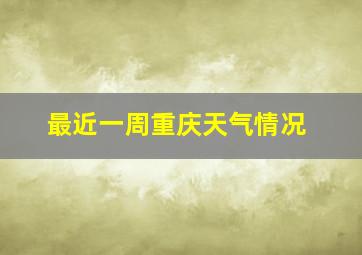 最近一周重庆天气情况